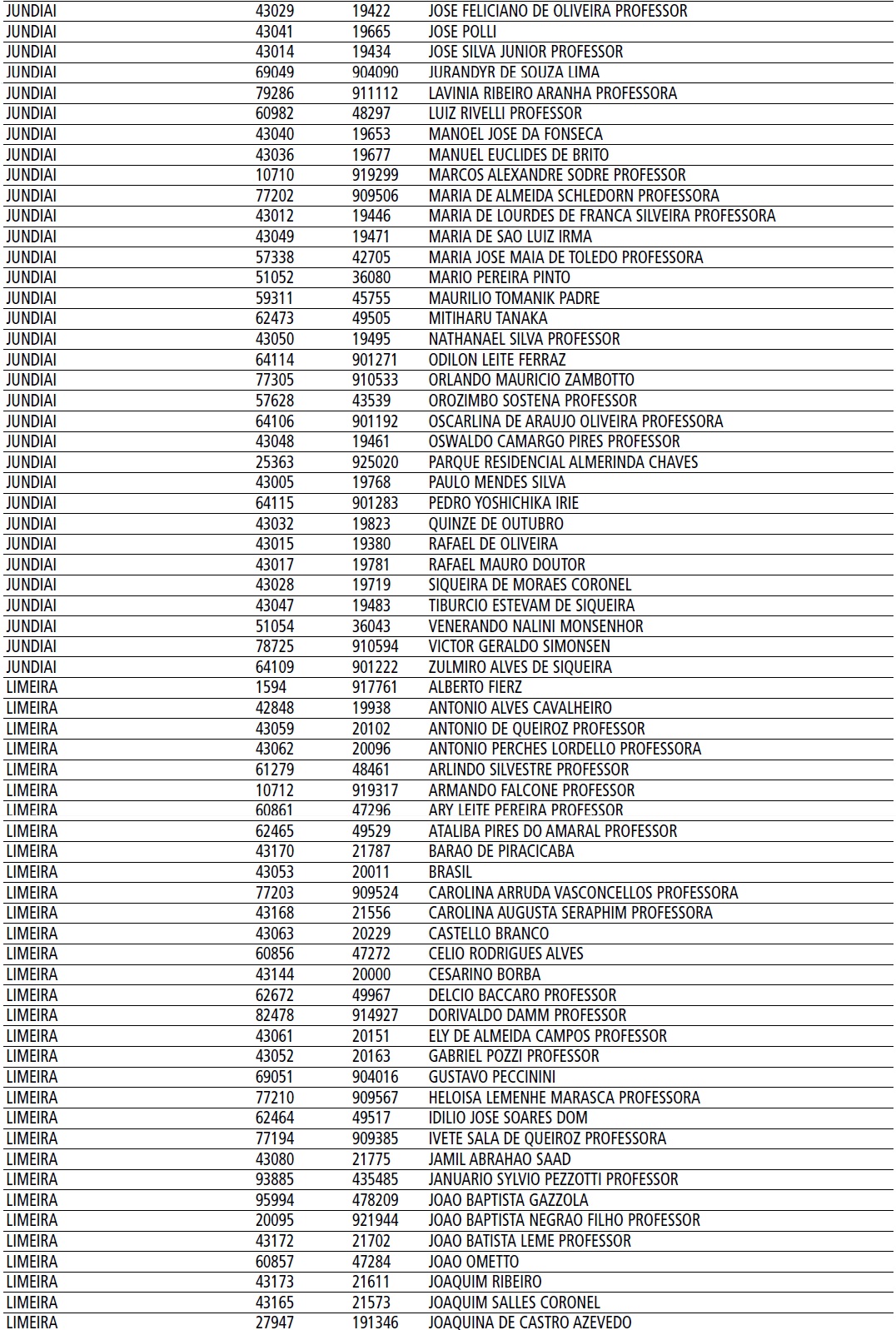 | | | | |
|---|---|---|---|
| JUNDIAI | 43029 | 19422 | JOSE FELICIANO DE OLIVEIRA PROFESSOR |
| JUNDIAI | 43041 | 19665 | JOSE POLLI |
| JUNDIAI | 43014 | 19434 | JOSE SILVA JUNIOR PROFESSOR |
| JUNDIAI | 69049 | 904090 | JURANDYR DE SOUZA LIMA |
| JUNDIAI | 79286 | 911112 | LAVINIA RIBEIRO ARANHA PROFESSORA |
| JUNDIAI | 60982 | 48297 | LUIZ RIVELLI PROFESSOR |
| JUNDIAI | 43040 | 19653 | MANOEL JOSE DA FONSECA |
| JUNDIAI | 43036 | 19677 | MANUEL EUCLIDES DE BRITO |
| JUNDIAI | 10710 | 919299 | MARCOS ALEXANDRE SODRE PROFESSOR |
| JUNDIAI | 77202 | 909506 | MARIA DE ALMEIDA SCHLEDORN PROFESSORA |
| JUNDIAI | 43012 | 19446 | MARIA DE LOURDES DE FRANCA SILVEIRA PROFESSORA |
| JUNDIAI | 43049 | 19471 | MARIA DE SAO LUIZ IRMA |
| JUNDIAI | 57338 | 42705 | MARIA JOSE MAIA DE TOLEDO PROFESSORA |
| JUNDIAI | 51052 | 36080 | MARIO PEREIRA PINTO |
| JUNDIAI | 59311 | 45755 | MAURILIO TOMANIK PADRE |
| JUNDIAI | 62473 | 49505 | MITIHARU TANAKA |
| JUNDIAI | 43050 | 19495 | NATHANAEL SILVA PROFESSOR |
| JUNDIAI | 64114 | 901271 | ODILON LEITE FERRAZ |
| JUNDIAI | 77305 | 910533 | ORLANDO MAURICIO ZAMBOTTO |
| JUNDIAI | 57628 | 43539 | OROZIMBO SOSTENA PROFESSOR |
| JUNDIAI | 64106 | 901192 | OSCARLINA DE ARAUJO OLIVEIRA PROFESSORA |
| JUNDIAI | 43048 | 19461 | OSWALDO CAMARGO PIRES PROFESSOR |
| JUNDIAI | 25363 | 925020 | PARQUE RESIDENCIAL ALMERINDA CHAVES |
| JUNDIAI | 43005 | 19768 | PAULO MENDES SILVA |
| JUNDIAI | 64115 | 901283 | PEDRO YOSHICHIKA IRIE |
| JUNDIAI | 43032 | 19823 | QUINZE DE OUTUBRO |
| JUNDIAI | 43015 | 19380 | RAFAEL DE OLIVEIRA |
| JUNDIAI | 43017 | 19781 | RAFAEL MAURO DOUTOR |
| JUNDIAI | 43028 | 19719 | SIQUEIRA DE MORAES CORONEL |
| JUNDIAI | 43047 | 19483 | TIBURCIO ESTEVAM DE SIQUEIRA |
| JUNDIAI | 51054 | 36043 | VENERANDO NALINI MONSENHOR |
| JUNDIAI | 78725 | 910594 | VICTOR GERALDO SIMONSEN |
| JUNDIAI | 64109 | 901222 | ZULMIRO ALVES DE SIQUEIRA |
| LIMEIRA | 1594 | 917761 | ALBERTO FIERZ |
| LIMEIRA | 42848 | 19938 | ANTONIO ALVES CAVALHEIRO |
| LIMEIRA | 43059 | 20102 | ANTONIO DE QUEIROZ PROFESSOR |
| LIMEIRA | 43062 | 20096 | ANTONIO PERCHES LORDELLO PROFESSORA |
| LIMEIRA | 61279 | 48461 | ARLINDO SILVESTRE PROFESSOR |
| LIMEIRA | 10712 | 919317 | ARMANDO FALCONE PROFESSOR |
| LIMEIRA | 60861 | 47296 | ARY LEITE PEREIRA PROFESSOR |
| LIMEIRA | 62465 | 49529 | ATALIBA PIRES DO AMARAL PROFESSOR |
| LIMEIRA | 43170 | 21787 | BARAO DE PIRACICABA |
| LIMEIRA | 43053 | 20011 | BRASIL |
| LIMEIRA | 77203 | 909524 | CAROLINA ARRUDA VASCONCELLOS PROFESSORA |
| LIMEIRA | 43168 | 21556 | CAROLINA AUGUSTA SERAPHIM PROFESSORA |
| LIMEIRA | 43063 | 20229 | CASTELLO BRANCO |
| LIMEIRA | 60856 | 47272 | CELIO RODRIGUES ALVES |
| LIMEIRA | 43144 | 20000 | CESARINO BORBA |
| LIMEIRA | 62672 | 49967 | DELCIO BACCARO PROFESSOR |
| LIMEIRA | 82478 | 914927 | DORIVALDO DAMM PROFESSOR |
| LIMEIRA | 43061 | 20151 | ELY DE ALMEIDA CAMPOS PROFESSOR |
| LIMEIRA | 43052 | 20163 | GABRIEL POZZI PROFESSOR |
| LIMEIRA | 69051 | 904016 | GUSTAVO PECCININI |
| LIMEIRA | 77210 | 909567 | HELOISA LEMENHE MARASCA PROFESSORA |
| LIMEIRA | 62464 | 49517 | IDILIO JOSE SOARES DOM |
| LIMEIRA | 77194 | 909385 | IVETE SALA DE QUEIROZ PROFESSORA |
| LIMEIRA | 43080 | 21775 | JAMIL ABRAHAO SAAD |
| LIMEIRA | 93885 | 435485 | JANUARIO SYLVIO PEZZOTTI PROFESSOR |
| LIMEIRA | 95994 | 478209 | JOAO BAPTISTA GAZZOLA |
| LIMEIRA | 20095 | 921944 | JOAO BAPTISTA NEGRAO FILHO PROFESSOR |
| LIMEIRA | 43172 | 21702 | JOAO BATISTA LEME PROFESSOR |
| LIMEIRA | 60857 | 47284 | JOAO OMETTO |
| LIMEIRA | 43173 | 21611 | JOAQUIM RIBEIRO |
| LIMEIRA | 43165 | 21573 | JOAQUIM SALLES CORONEL |
| LIMEIRA | 27947 | 191346 | JOAQUINA DE CASTRO AZEVEDO |